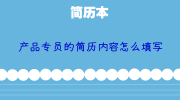 简历本

产品专员的简历内容怎么填写